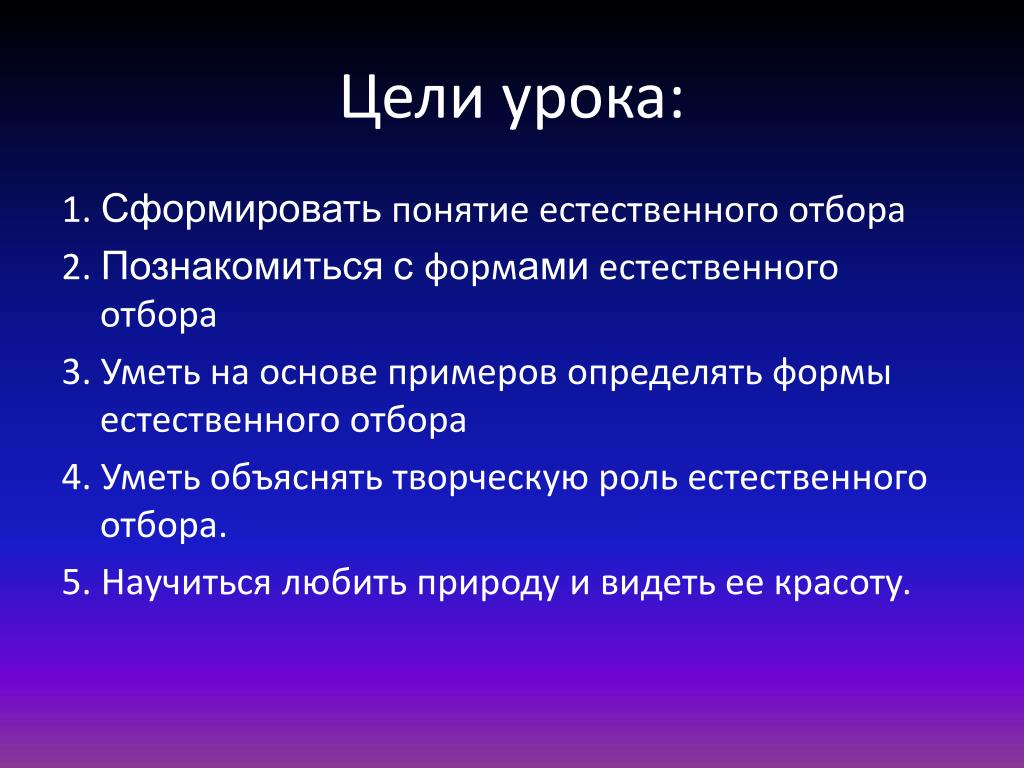 Цели урока:

1. Сформировать понятие естественного отбора
2. Познакомиться с формами естественного отбора
3. Уметь на основе примеров определять формы естественного отбора
4. Уметь объяснять творческую роль естественного отбора.
5. Научиться любить природу и видеть ее красоту.